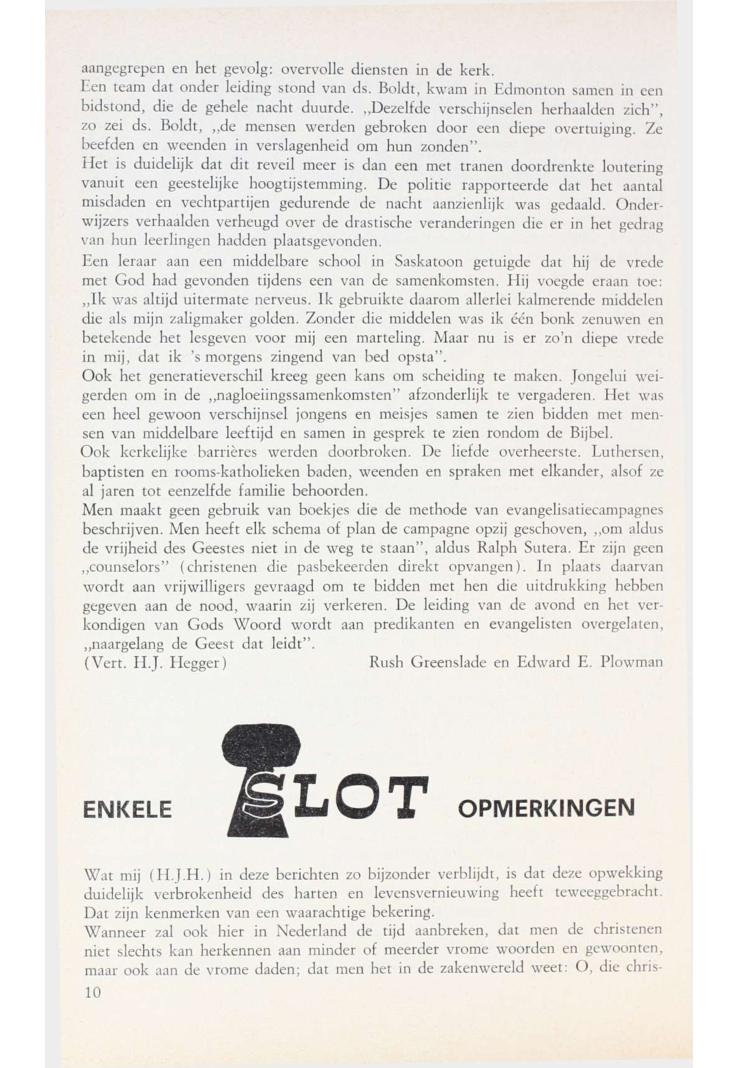 aangegrepen en het gevolg: overvolle diensten in de kerk.
Een team dat onder leiding stond van ds. Boldt, kwam in Edmonton samen in een bidstond, die de gehele nacht duurde. „Dezelfde verschijnselen herhaalden zich", zo zei ds. Boldt, „de mensen werden gebroken door een diepe overtuiging. Ze beefden en weenden in verslagenheid om hun zonden".
Het is duidelijk dat dit reveil meer is dan een met tranen doordrenkte loutering vanuit een geestelijke hoogtijstemming. De politie rapporteerde dat het aantal misdaden en vechtpartijen gedurende de nacht aanzienlijk was gedaald. Onderwijzers verhaalden verheugd over de drastische veranderingen die er in het gedrag van hun leerlingen hadden plaatsgevonden.
Een leraar aan een middelbare school in Saskatoon getuigde dat hij de vrede met God had gevonden tijdens een van de samenkomsten. Hij voegde eraan toe: „Ik was altijd uitermate nerveus. Ik gebruikte daarom allerlei kalmerende middelen die als mijn zaligmaker golden. Zonder die middelen was ik één bonk zenuwen en betekende het lesgeven voor mij een marteling. Maar nu is er zo'n diepe vrede in mij, dat ik 's morgens zingend van bed opsta".
Ook het generatieverschil kreeg geen kans om scheiding te maken. Jongelui weigerden om in de „nagloeiingssamenkomsten" afzonderlijk te vergaderen. Het was een heel gewoon verschijnsel jongens en meisjes samen te zien bidden met mensen van middelbare leeftijd en samen in gesprek te zien rondom de Bijbel.
Ook kerkelijke barrières werden doorbroken. De liefde overheerste. Luthersen, baptisten en rooms-katholieken baden, weenden en spraken met elkander, alsof ze al jaren tot eenzelfde familie behoorden.
Men maakt geen gebruik van boekjes die de methode van evangelisatiecampagnes beschrijven. Men heeft elk schema of plan de campagne opzij geschoven, „om aldus de vrijheid des Geestes niet in de weg te staan", aldus Ralph Sutera. Er zijn geen „counselors" (christenen die pasbekeerden direkt opvangen). In plaats daarvan wordt aan vrijwilligers gevraagd om te bidden met hen die uitdrukking hebben gegeven aan de nood, waarin zij verkeren. De leiding van de avond en het verkondigen van Gods Woord wordt aan predikanten en evangelisten overgelaten, „naargelang de Geest dat leidt".
(Vert. H.J. Hegger) Rush Greenslade en Edward E. Plowman

ENKELE SLOT OPMERKINGEN

Wat mij (H.J.H.) in deze berichten zo bijzonder verblijdt, is dat deze opwekking duidelijk verbrokenheid des harten en levensvernieuwing heeft teweeggebracht. Dat zijn kenmerken van een waarachtige bekering.
Wanneer zal ook hier in Nederland de tijd aanbreken, dat men de christenen niet slechts kan herkennen aan minder of meerder vrome woorden en gewoonten, maar ook aan de vrome daden; dat men het in de zakenwereld weet: O, die chris-
10